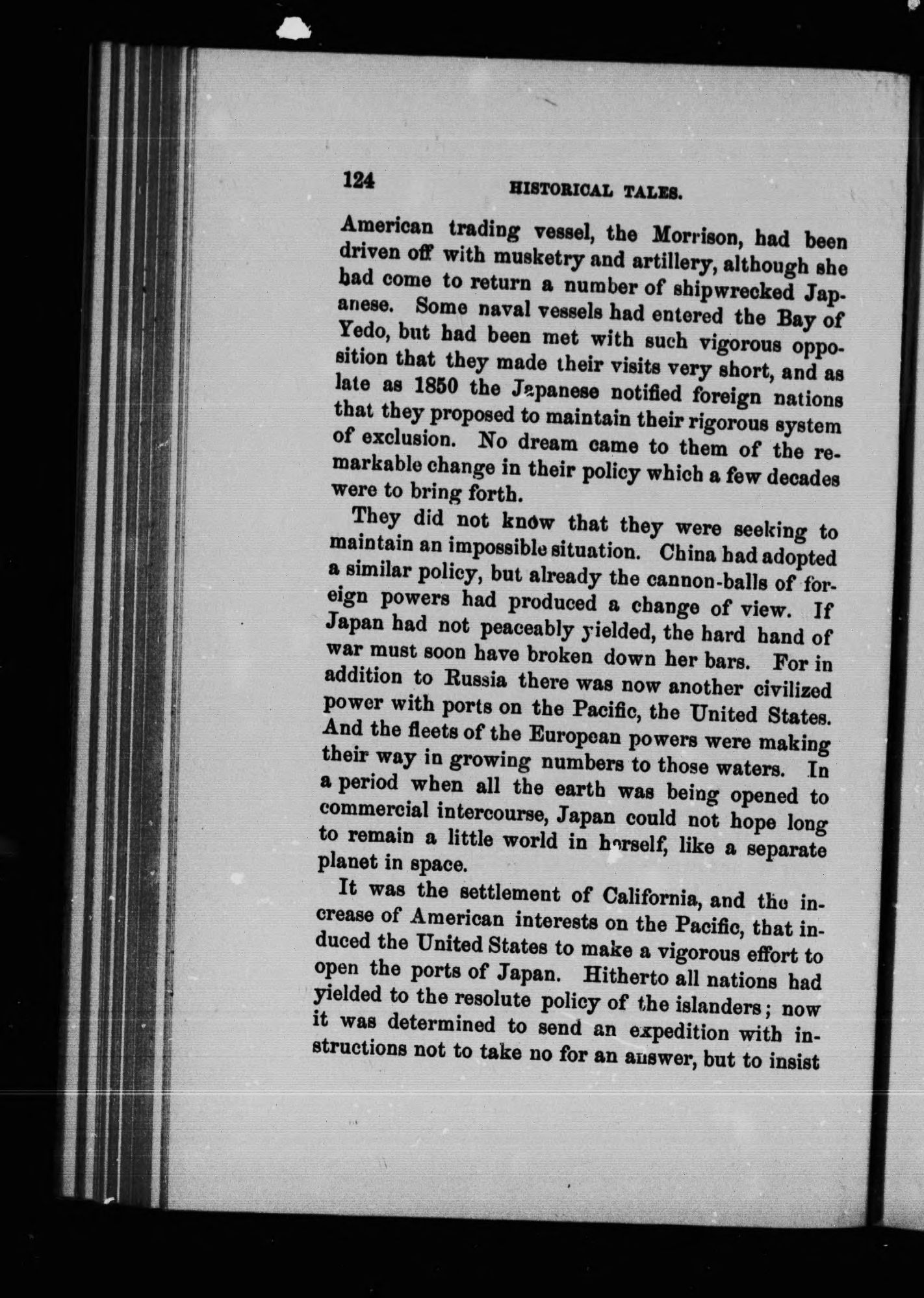 124 HISTORICAL TALES.

American trading vessel, the Morrison, had been driven off with musketry and artillery, although she had come to return a number of shipwrecked Japanese. Some naval vessels had entered the Bay of Yedo, but had been met with such vigorous opposition that they made their visits very short, and as late as 1850 the Japanese notified foreign nations that they proposed to maintain their rigorous system of exclusion. No dream came to them of the remarkable change in their policy which a few decades were to bring forth.

They did not know that they were seeking to maintain an impossible situation. China had adopted a similar policy, but already the cannon-balls of foreign powers had produced a change of view. If Japan had not peaceably yielded, the hard hand of war must soon have broken down her bars. For in addition to Russia there was now another civilized power with ports on the Pacific, the United States. And the fleets of the European powers were making their way in growing numbers to those waters. In a period when all the earth was being opened to commercial intercourse, Japan could not hope long to remain a little world in herself, like a separate planet in space.

It was the settlement of California, and the increase of American interests on the Pacific, that induced the United States to make a vigorous effort to open the ports of Japan. Hitherto all nations had yielded to the resolute policy of the islanders; now it was determined to send an expedition with instructions not to take no for an answer, but to insist